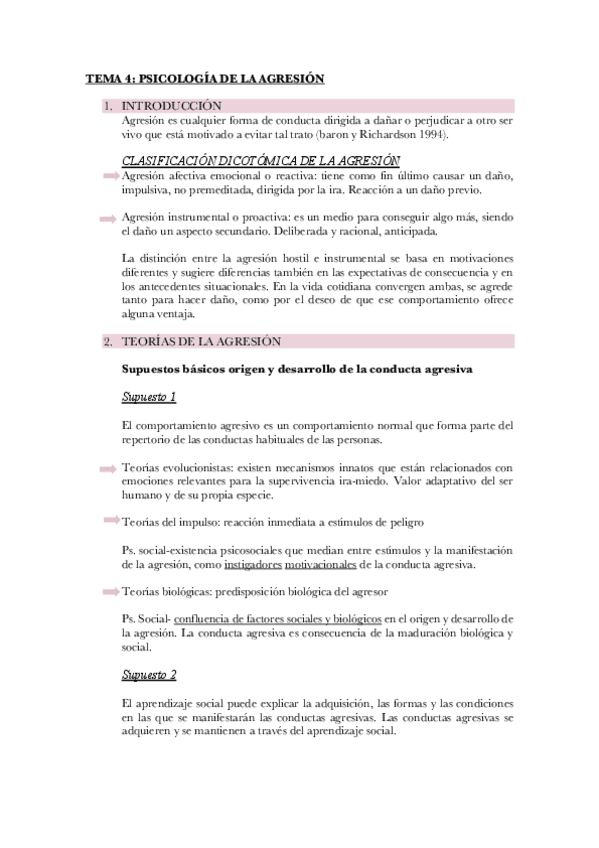 TEMA 4: PSICOLOGÍA DE LA AGRESIÓN

1. INTRODUCCIÓN
Agresión es cualquier forma de conducta dirigida a dañar o perjudicar a otro ser vivo que está motivado a evitar tal trato (baron y Richardson 1994).

CLASIFICACIÓN DICOTÓMICA DE LA AGRESIÓN
Agresión afectiva emocional o reactiva: tiene como fin último causar un daño, impulsiva, no premeditada, dirigida por la ira. Reacción a un daño previo.

Agresión instrumental o proactiva: es un medio para conseguir algo más, siendo el daño un aspecto secundario. Deliberada y racional, anticipada.

La distinción entre la agresión hostil e instrumental se basa en motivaciones diferentes y sugiere diferencias también en las expectativas de consecuencia y en los antecedentes situacionales. En la vida cotidiana convergen ambas, se agrede tanto para hacer daño, como por el deseo de que ese comportamiento ofrece alguna ventaja.

2. TEORÍAS DE LA AGRESIÓN

Supuestos básicos origen y desarrollo de la conducta agresiva

Supuesto 1

El comportamiento agresivo es un comportamiento normal que forma parte del repertorio de las conductas habituales de las personas.

Teorías evolucionistas: existen mecanismos innatos que están relacionados con emociones relevantes para la supervivencia ira-miedo. Valor adaptativo del ser humano y de su propia especie.

Teorías del impulso: reacción inmediata a estímulos de peligro

Ps. social-existencia psicosociales que median entre estímulos y la manifestación de la agresión, como instigadores motivacionales de la conducta agresiva.

Teorías biológicas: predisposición biológica del agresor

Ps. Social- confluencia de factores sociales y biológicos en el origen y desarrollo de la agresión. La conducta agresiva es consecuencia de la maduración biológica y social.

Supuesto 2

El aprendizaje social puede explicar la adquisición, las formas y las condiciones en las que se manifestarán las conductas agresivas. Las conductas agresivas se adquieren y se mantienen a través del aprendizaje social.